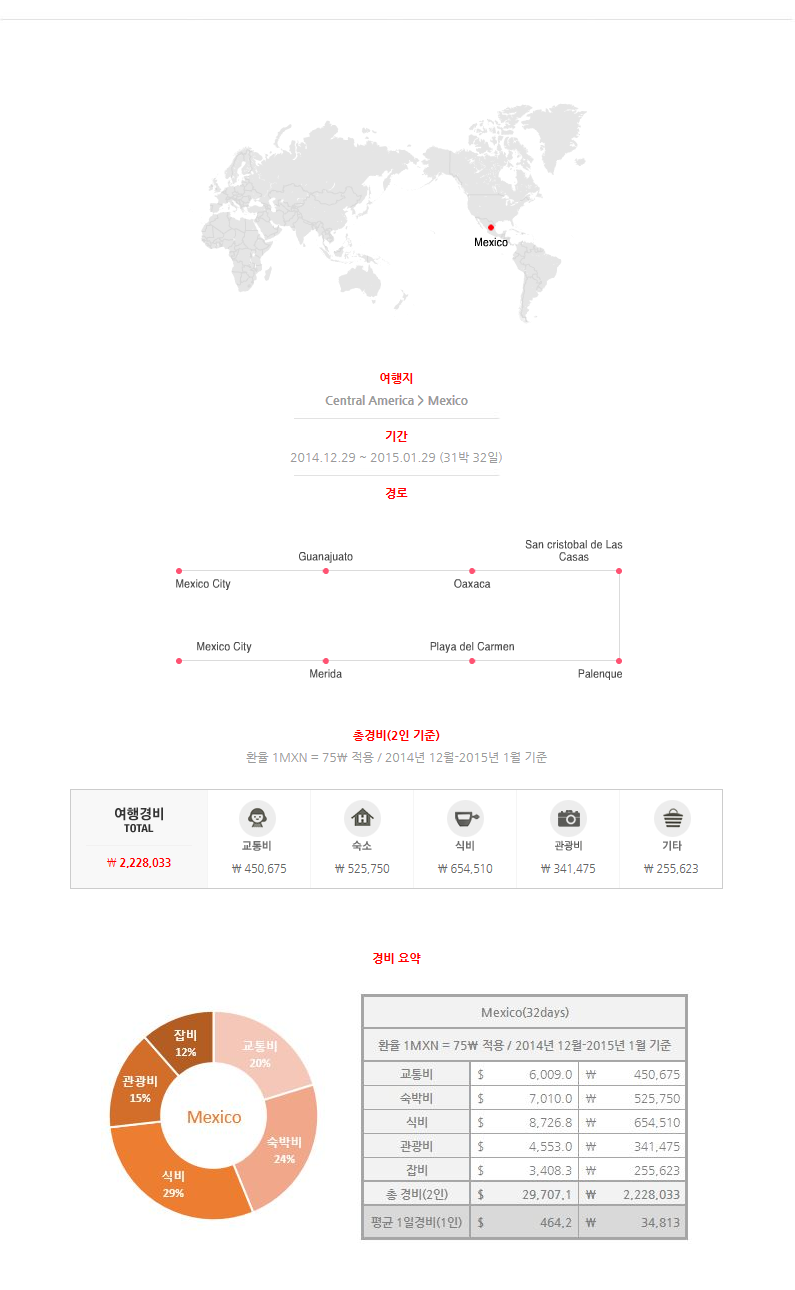 Mexico

여행지
Central America > Mexico

기간
2014.12.29 ~ 2015.01.29 (31박 32일)

경로

Mexico City
Guanajuato
Oaxaca
San cristobal de Las Casas
Palenque
Playa del Carmen
Merida
Mexico City

총경비(2인 기준)
환율 1MXN = 75₩ 적용 / 2014년 12월-2015년 1월 기준

여행경비
TOTAL
₩ 2,228,033

교통비
₩ 450,675

숙소
₩ 525,750

식비
₩ 654,510

관광비
₩ 341,475

기타
₩ 255,623

경비 요약

Mexico
교통비 20%
숙박비 24%
식비 29%
관광비 15%
잡비 12%

| Mexico(32days) | | | | |
|---|---|---|---|---|
| 환율 1MXN = 75₩ 적용 / 2014년 12월-2015년 1월 기준 | | | | |
| 교통비 | $ | 6,009.0 | ₩ | 450,675 |
| 숙박비 | $ | 7,010.0 | ₩ | 525,750 |
| 식비 | $ | 8,726.8 | ₩ | 654,510 |
| 관광비 | $ | 4,553.0 | ₩ | 341,475 |
| 잡비 | $ | 3,408.3 | ₩ | 255,623 |
| 총 경비(2인) | $ | 29,707.1 | ₩ | 2,228,033 |
| 평균 1일경비(1인) | $ | 464.2 | ₩ | 34,813 |